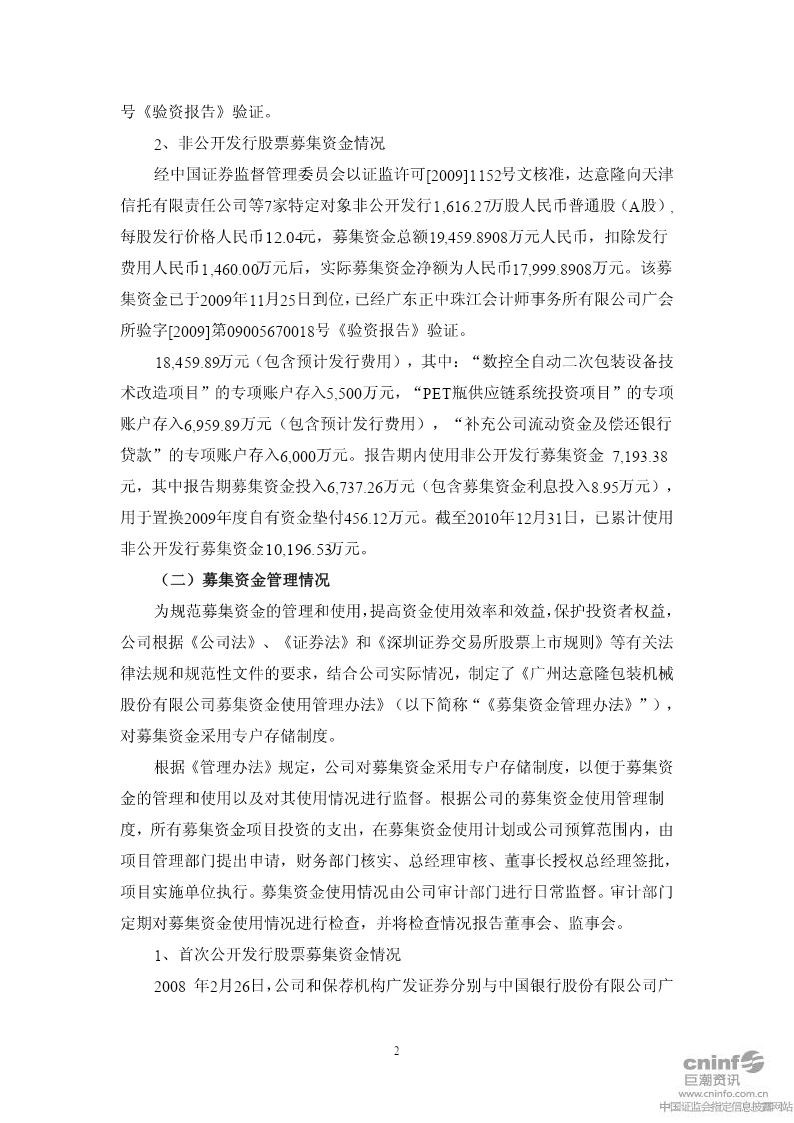 号《验资报告》验证。

2、非公开发行股票募集资金情况

经中国证券监督管理委员会以证监许可[2009]1152号文核准，达意隆向天津信托有限责任公司等7家特定对象非公开发行1,616.27万股人民币普通股（A股），每股发行价格人民币12.04元，募集资金总额19,459.8908万元人民币，扣除发行费用人民币1,460.00万元后，实际募集资金净额为人民币17,999.8908万元。该募集资金已于2009年11月25日到位，已经广东正中珠江会计师事务所有限公司广会所验字[2009]第09005670018号《验资报告》验证。

18,459.89万元（包含预计发行费用），其中：“数控全自动二次包装设备技术改造项目”的专项账户存入5,500万元，“PET瓶供应链系统投资项目”的专项账户存入6,959.89万元（包含预计发行费用），“补充公司流动资金及偿还银行贷款”的专项账户存入6,000万元。报告期内使用非公开发行募集资金 7,193.38元，其中报告期募集资金投入6,737.26万元（包含募集资金利息投入8.95万元），用于置换2009年度自有资金垫付456.12万元。截至2010年12月31日，已累计使用非公开发行募集资金10,196.53万元。

（二）募集资金管理情况

为规范募集资金的管理和使用，提高资金使用效率和效益，保护投资者权益，公司根据《公司法》、《证券法》和《深圳证券交易所股票上市规则》等有关法律法规和规范性文件的要求，结合公司实际情况，制定了《广州达意隆包装机械股份有限公司募集资金使用管理办法》（以下简称“《募集资金管理办法》”），对募集资金采用专户存储制度。

根据《管理办法》规定，公司对募集资金采用专户存储制度，以便于募集资金的管理和使用以及对其使用情况进行监督。根据公司的募集资金使用管理制度，所有募集资金项目投资的支出，在募集资金使用计划或公司预算范围内，由项目管理部门提出申请，财务部门核实、总经理审核、董事长授权总经理签批，项目实施单位执行。募集资金使用情况由公司审计部门进行日常监督。审计部门定期对募集资金使用情况进行检查，并将检查情况报告董事会、监事会。

1、首次公开发行股票募集资金情况

2008 年2月26日，公司和保荐机构广发证券分别与中国银行股份有限公司广

2

cninf 巨潮资讯
www.cninfo.com.cn
中国证监会指定信息披露网站